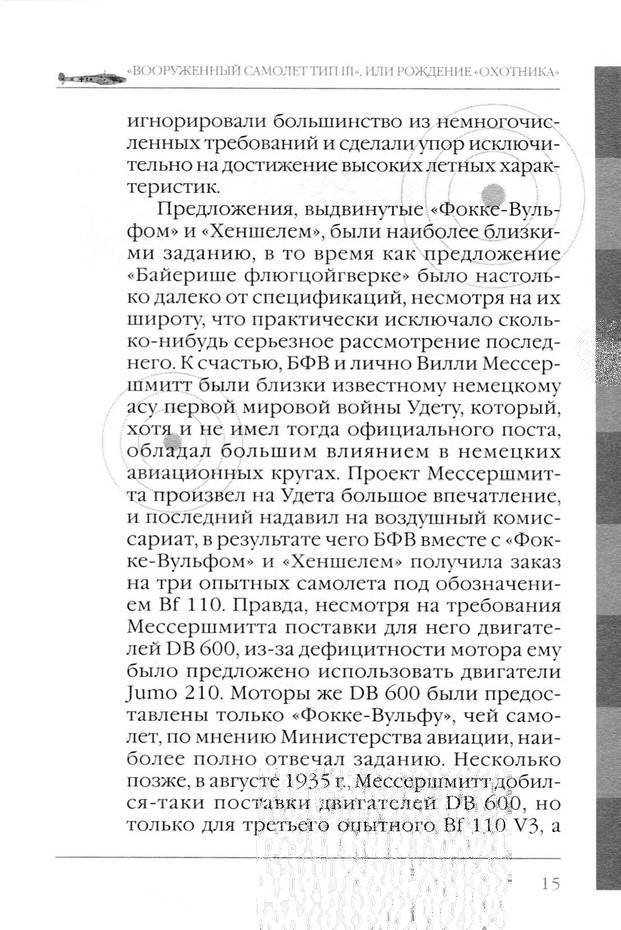 «ВООРУЖЕННЫЙ САМОЛЕТ ТИП III», ИЛИ РОЖДЕНИЕ «ОХОТНИКА»

игнорировали большинство из немногочисленных требований и сделали упор исключительно на достижение высоких летных характеристик.

Предложения, выдвинутые «Фокке-Вульфом» и «Хеншелем», были наиболее близкими заданию, в то время как предложение «Байерише флюгцойгверке» было настолько далеко от спецификаций, несмотря на их широту, что практически исключало сколько-нибудь серьезное рассмотрение последнего. К счастью, БФВ и лично Вилли Мессершмитт были близки известному немецкому асу первой мировой войны Удету, который, хотя и не имел тогда официального поста, обладал большим влиянием в немецких авиационных кругах. Проект Мессершмитта произвел на Удета большое впечатление, и последний надавил на воздушный комиссариат, в результате чего БФВ вместе с «Фокке-Вульфом» и «Хеншелем» получила заказ на три опытных самолета под обозначением Bf 110. Правда, несмотря на требования Мессершмитта поставки для него двигателей DB 600, из-за дефицитности мотора ему было предложено использовать двигатели Jumo 210. Моторы же DB 600 были предоставлены только «Фокке-Вульфу», чей самолет, по мнению Министерства авиации, наиболее полно отвечал заданию. Несколько позже, в августе 1935 г., Мессершмитт добился-таки поставки двигателей DB 600, но только для третьего опытного Bf 110 V3, а

15